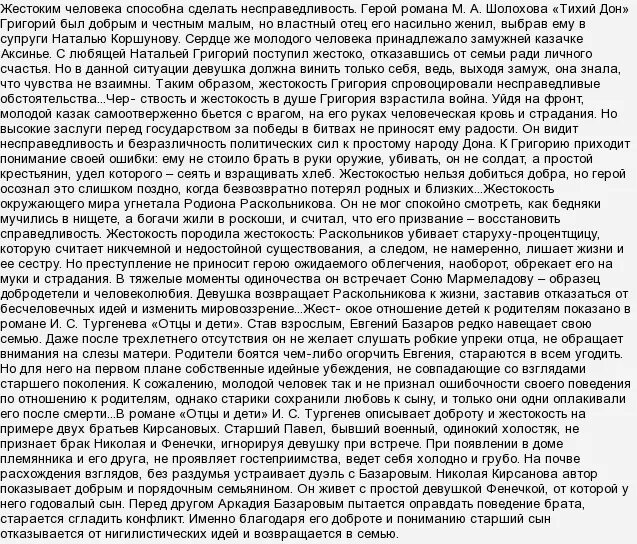 Жестоким человека способна сделать несправедливость. Герой романа М. А. Шолохова «Тихий Дон» Григорий был добрым и честным малым, но властный отец его насильно женил, выбрав ему в супруги Наталью Коршунову. Сердце же молодого человека принадлежало замужней казачке Аксинье. С любящей Натальей Григорий поступил жестоко, отказавшись от семьи ради личного счастья. Но в данной ситуации девушка должна винить только себя, ведь, выходя замуж, она знала, что чувства не взаимны. Таким образом, жестокость Григория спровоцировали несправедливые обстоятельства...Чер- ствость и жестокость в душе Григория взрастила война. Уйдя на фронт, молодой казак самоотверженно бьется с врагом, на его руках человеческая кровь и страдания. Но высокие заслуги перед государством за победы в битвах не приносят ему радости. Он видит несправедливость и безразличность политических сил к простому народу Дона. К Григорию приходит понимание своей ошибки: ему не стоило брать в руки оружие, убивать, он не солдат, а простой крестьянин, удел которого – сеять и взращивать хлеб. Жестокостью нельзя добиться добра, но герой осознал это слишком поздно, когда безвозвратно потерял родных и близких...Жестокость окружающего мира угнетала Родиона Раскольникова. Он не мог спокойно смотреть, как бедняки мучились в нищете, а богачи жили в роскоши, и считал, что его призвание – восстановить справедливость. Жестокость породила жестокость: Раскольников убивает старуху-процентщицу, которую считает никчемной и недостойной существования, а следом, не намеренно, лишает жизни и ее сестру. Но преступление не приносит герою ожидаемого облегчения, наоборот, обрекает его на муки и страдания. В тяжелые моменты одиночества он встречает Соню Мармеладову – образец добродетели и человеколюбия. Девушка возвращает Раскольникова к жизни, заставив отказаться от бесчеловечных идей и изменить мировоззрение...Жест- окое отношение детей к родителям показано в романе И. С. Тургенева «Отцы и дети». Став взрослым, Евгений Базаров редко навещает свою семью. Даже после трехлетнего отсутствия он не желает слушать робкие упреки отца, не обращает внимания на слезы матери. Родители боятся чем-либо огорчить Евгения, стараются в всем угодить. Но для него на первом плане собственные идейные убеждения, не совпадающие со взглядами старшего поколения. К сожалению, молодой человек так и не признал ошибочности своего поведения по отношению к родителям, однако старики сохранили любовь к сыну, и только они одни оплакивали его после смерти...В романе «Отцы и дети» И. С. Тургенев описывает доброту и жестокость на примере двух братьев Кирсановых. Старший Павел, бывший военный, одинокий холостяк, не признает брак Николая и Фенечки, игнорируя девушку при встрече. При появлении в доме племянника и его друга, не проявляет гостеприимства, ведет себя холодно и грубо. На почве расхождения взглядов, без раздумья устраивает дуэль с Базаровым. Николая Кирсанова автор показывает добрым и порядочным семьянином. Он живет с простой девушкой Фенечкой, от которой у него годовалый сын. Перед другом Аркадия Базаровым пытается оправдать поведение брата, старается сгладить конфликт. Именно благодаря его доброте и пониманию старший сын отказывается от нигилистических идей и возвращается в семью.